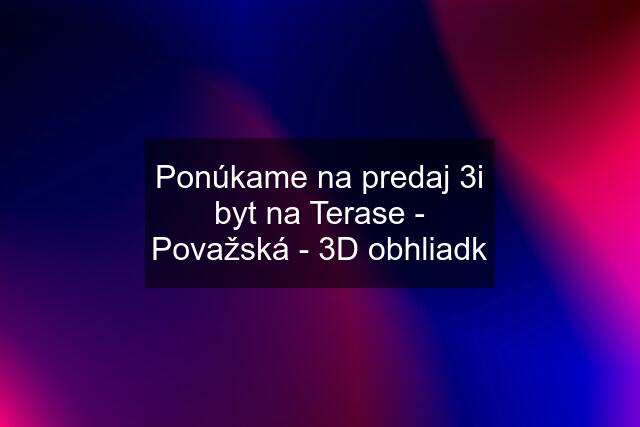 Ponúkame na predaj 3i byt na Terase - Považská - 3D obhliadk